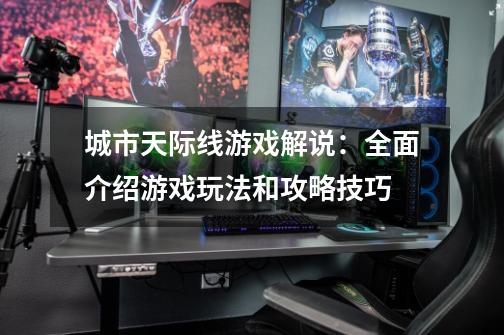 城市天际线游戏解说：全面介绍游戏玩法和攻略技巧